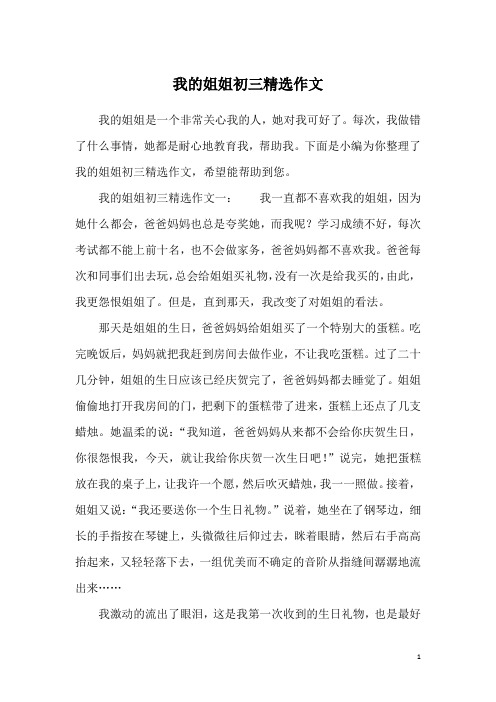 我的姐姐初三精选作文

我的姐姐是一个非常关心我的人，她对我可好了。每次，我做错了什么事情，她都是耐心地教育我，帮助我。下面是小编为你整理了我的姐姐初三精选作文，希望能帮助到您。

我的姐姐初三精选作文一： 我一直都不喜欢我的姐姐，因为她什么都会，爸爸妈妈也总是夸奖她，而我呢？学习成绩不好，每次考试都不能上前十名，也不会做家务，爸爸妈妈都不喜欢我。爸爸每次和同事们出去玩，总会给姐姐买礼物，没有一次是给我买的，由此，我更怨恨姐姐了。但是，直到那天，我改变了对姐姐的看法。

那天是姐姐的生日，爸爸妈妈给姐姐买了一个特别大的蛋糕。吃完晚饭后，妈妈就把我赶到房间去做作业，不让我吃蛋糕。过了二十几分钟，姐姐的生日应该已经庆贺完了，爸爸妈妈都去睡觉了。姐姐偷偷地打开我房间的门，把剩下的蛋糕带了进来，蛋糕上还点了几支蜡烛。她温柔的说：“我知道，爸爸妈妈从来都不会给你庆贺生日，你很怨恨我，今天，就让我给你庆贺一次生日吧！”说完，她把蛋糕放在我的桌子上，让我许一个愿，然后吹灭蜡烛，我一一照做。接着，姐姐又说：“我还要送你一个生日礼物。”说着，她坐在了钢琴边，细长的手指按在琴键上，头微微往后仰过去，眯着眼睛，然后右手高高抬起来，又轻轻落下去，一组优美而不确定的音阶从指缝间潺潺地流出来……

我激动的流出了眼泪，这是我第一次收到的生日礼物，也是最好

1